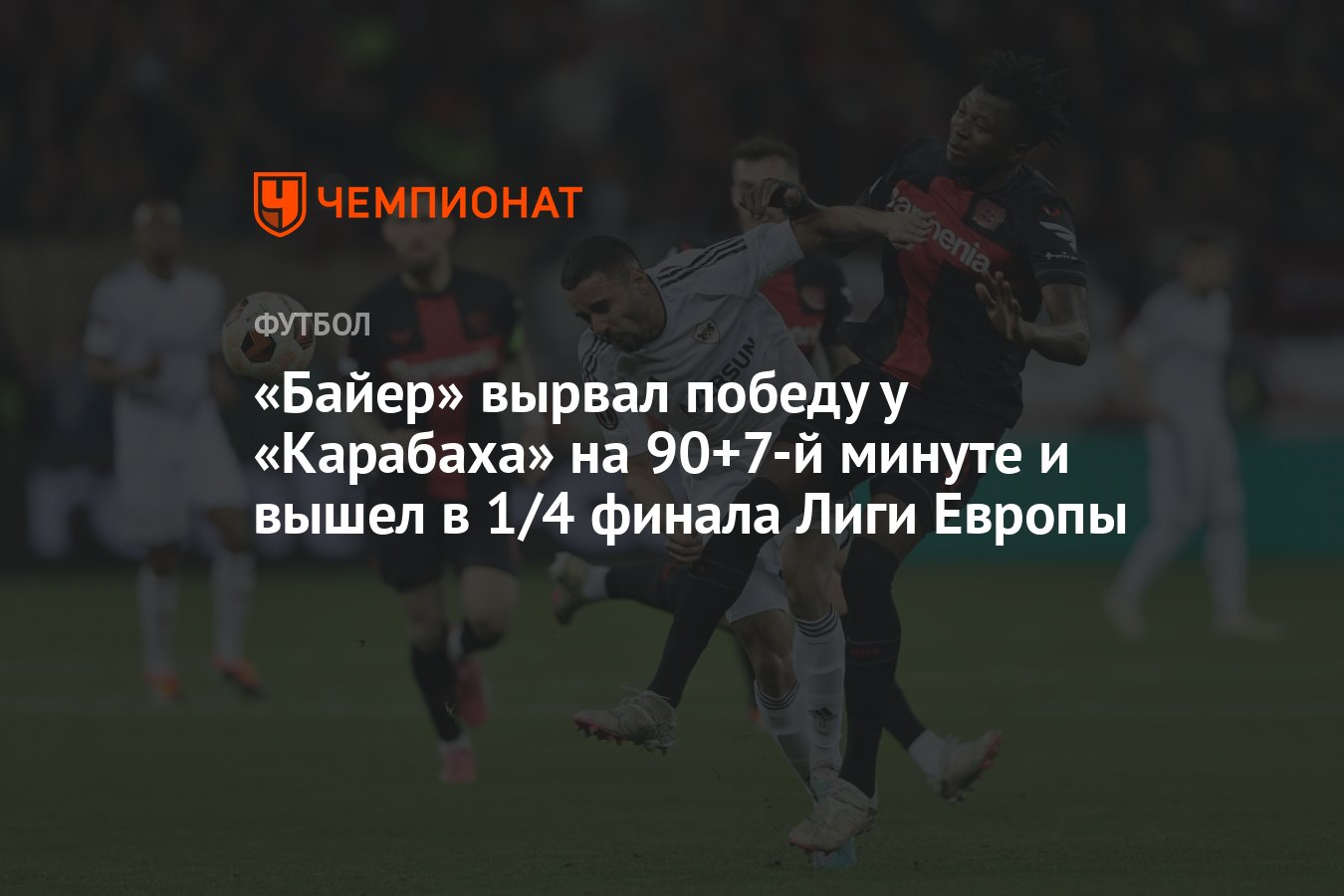 ЧЕМПИОНАТ

ФУТБОЛ

«Байер» вырвал победу у «Карабаха» на 90+7-й минуте и вышел в 1/4 финала Лиги Европы